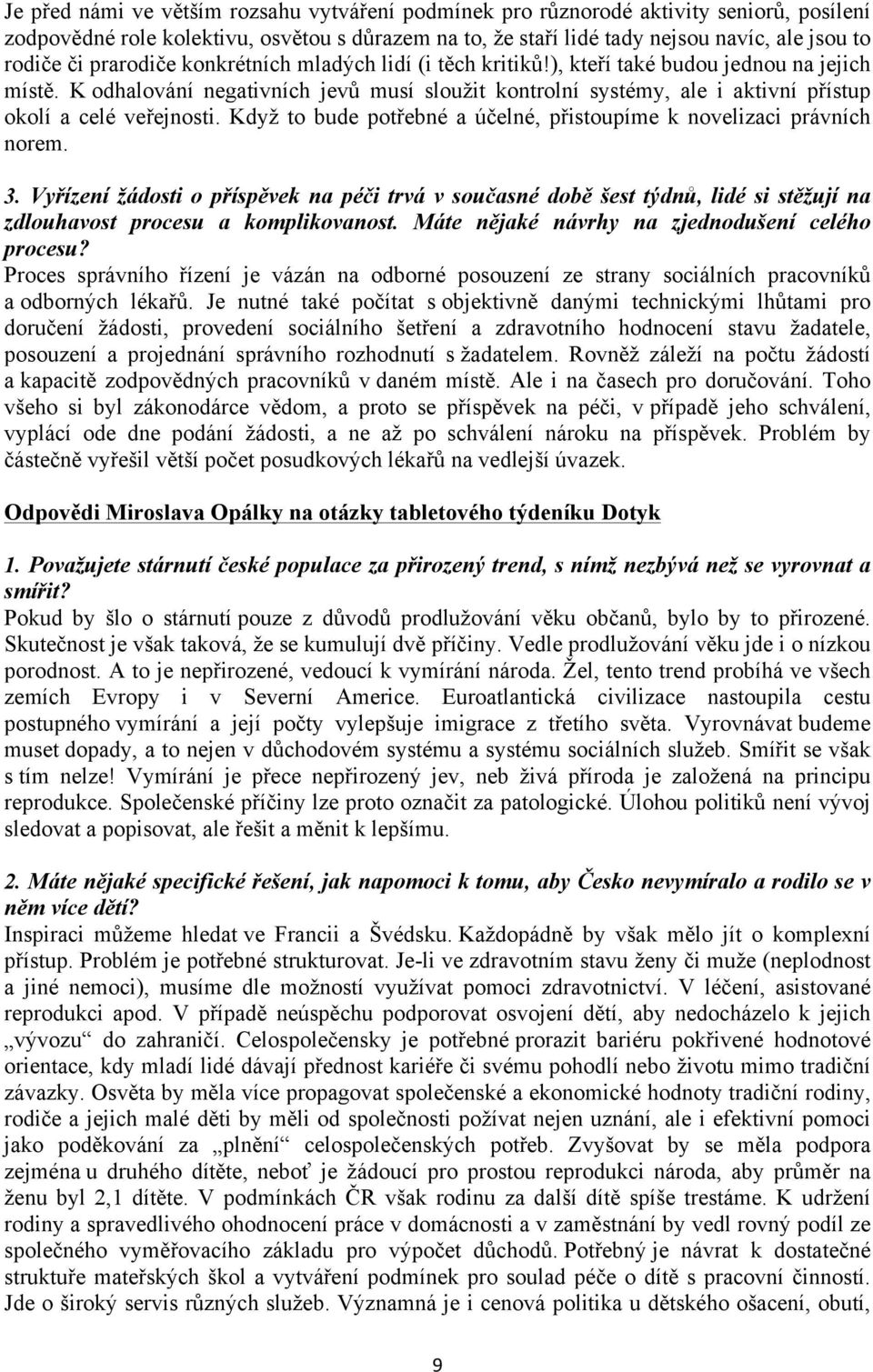 Je před námi ve větším rozsahu vytváření podmínek pro různorodé aktivity seniorů, posílení zodpovědné role kolektivu, osvětou s důrazem na to, že staří lidé tady nejsou navíc, ale jsou to rodiče či prarodiče konkrétních mladých lidí (i těch kritiků!), kteří také budou jednou na jejich místě. K odhalování negativních jevů musí sloužit kontrolní systémy, ale i aktivní přístup okolí a celé veřejnosti. Když to bude potřebné a účelné, přistoupíme k novelizaci právních norem.

3. Vyřízení žádosti o příspěvek na péči trvá v současné době šest týdnů, lidé si stěžují na zdlouhavost procesu a komplikovanost. Máte nějaké návrhy na zjednodušení celého procesu?
Proces správního řízení je vázán na odborné posouzení ze strany sociálních pracovníků a odborných lékařů. Je nutné také počítat s objektivně danými technickými lhůtami pro doručení žádosti, provedení sociálního šetření a zdravotního hodnocení stavu žadatele, posouzení a projednání správního rozhodnutí s žadatelem. Rovněž záleží na počtu žádostí a kapacitě zodpovědných pracovníků v daném místě. Ale i na časech pro doručování. Toho všeho si byl zákonodárce vědom, a proto se příspěvek na péči, v případě jeho schválení, vyplácí ode dne podání žádosti, a ne až po schválení nároku na příspěvek. Problém by částečně vyřešil větší počet posudkových lékařů na vedlejší úvazek.

Odpovědi Miroslava Opálky na otázky tabletového týdeníku Dotyk

1. Považujete stárnutí české populace za přirozený trend, s nímž nezbývá než se vyrovnat a smířit?
Pokud by šlo o stárnutí pouze z důvodů prodlužování věku občanů, bylo by to přirozené. Skutečnost je však taková, že se kumulují dvě příčiny. Vedle prodlužování věku jde i o nízkou porodnost. A to je nepřirozené, vedoucí k vymírání národa. Žel, tento trend probíhá ve všech zemích Evropy i v Severní Americe. Euroatlantická civilizace nastoupila cestu postupného vymírání a její počty vylepšuje imigrace z třetího světa. Vyrovnávat budeme muset dopady, a to nejen v důchodovém systému a systému sociálních služeb. Smířit se však s tím nelze! Vymírání je přece nepřirozený jev, neb živá příroda je založená na principu reprodukce. Společenské příčiny lze proto označit za patologické. Úlohou politiků není vývoj sledovat a popisovat, ale řešit a měnit k lepšímu.

2. Máte nějaké specifické řešení, jak napomoci k tomu, aby Česko nevymíralo a rodilo se v něm více dětí?
Inspiraci můžeme hledat ve Francii a Švédsku. Každopádně by však mělo jít o komplexní přístup. Problém je potřebné strukturovat. Je-li ve zdravotním stavu ženy či muže (neplodnost a jiné nemoci), musíme dle možností využívat pomoci zdravotnictví. V léčení, asistované reprodukci apod. V případě neúspěchu podporovat osvojení dětí, aby nedocházelo k jejich „vývozu“ do zahraničí. Celospolečensky je potřebné prorazit bariéru pokřivené hodnotové orientace, kdy mladí lidé dávají přednost kariéře či svému pohodlí nebo životu mimo tradiční závazky. Osvěta by měla více propagovat společenské a ekonomické hodnoty tradiční rodiny, rodiče a jejich malé děti by měli od společnosti požívat nejen uznání, ale i efektivní pomoci jako poděkování za „plnění“ celospolečenských potřeb. Zvyšovat by se měla podpora zejména u druhého dítěte, neboť je žádoucí pro prostou reprodukci národa, aby průměr na ženu byl 2,1 dítěte. V podmínkách ČR však rodinu za další dítě spíše trestáme. K udržení rodiny a spravedlivého ohodnocení práce v domácnosti a v zaměstnání by vedl rovný podíl ze společného vyměřovacího základu pro výpočet důchodů. Potřebný je návrat k dostatečné struktuře mateřských škol a vytváření podmínek pro soulad péče o dítě s pracovní činností. Jde o široký servis různých služeb. Významná je i cenová politika u dětského ošacení, obutí,

9